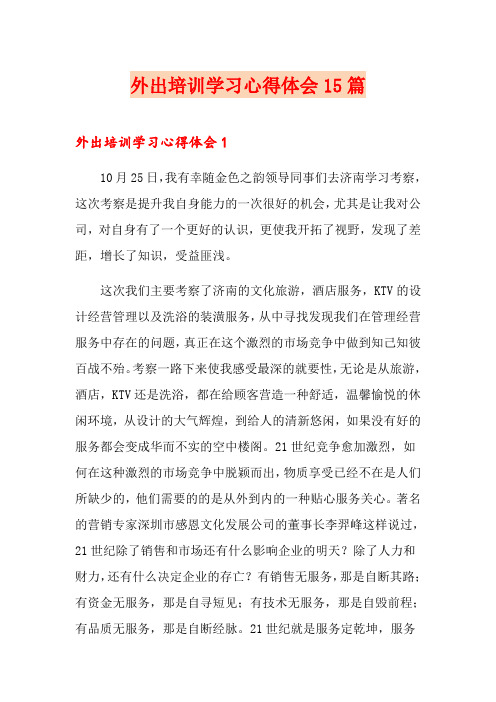 外出培训学习心得体会15篇

外出培训学习心得体会1

10月25日，我有幸随金色之韵领导同事们去济南学习考察，这次考察是提升我自身能力的一次很好的机会，尤其是让我对公司，对自身有了一个更好的认识，更使我开拓了视野，发现了差距，增长了知识，受益匪浅。

这次我们主要考察了济南的文化旅游，酒店服务，KTV的设计经营管理以及洗浴的装潢服务，从中寻找发现我们在管理经营服务中存在的问题，真正在这个激烈的市场竞争中做到知己知彼百战不殆。考察一路下来使我感受最深的就要性，无论是从旅游，酒店，KTV还是洗浴，都在给顾客营造一种舒适，温馨愉悦的休闲环境，从设计的大气辉煌，到给人的清新悠闲，如果没有好的服务都会变成华而不实的空中楼阁。21世纪竞争愈加激烈，如何在这种激烈的市场竞争中脱颖而出，物质享受已经不在是人们所缺少的，他们需要的的是从外到内的一种贴心服务关心。著名的营销专家深圳市感恩文化发展公司的董事长李羿峰这样说过，21世纪除了销售和市场还有什么影响企业的明天？除了人力和财力，还有什么决定企业的存亡？有销售无服务，那是自断其路；有资金无服务，那是自寻短见；有技术无服务，那是自毁前程；有品质无服务，那是自断经脉。21世纪就是服务定乾坤，服务